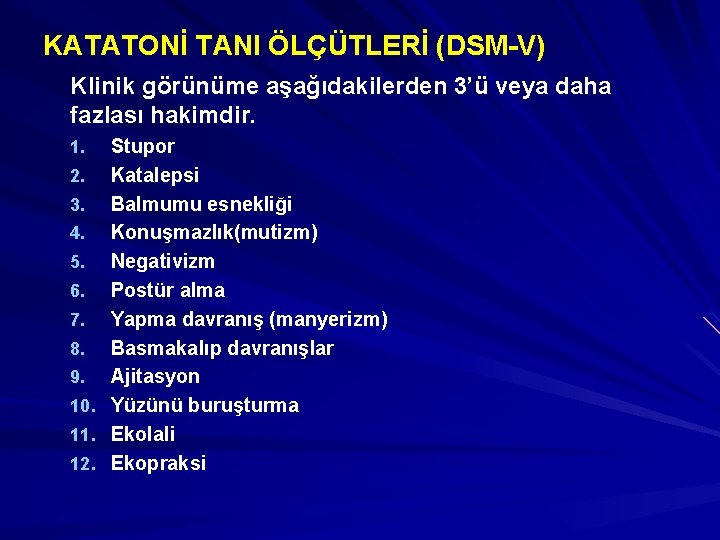 KATATONİ TANI ÖLÇÜTLERİ (DSM-V)

Klinik görünüme aşağıdakilerden 3'ü veya daha fazlası hakimdir.

1. Stupor
2. Katalepsi
3. Balmumu esnekliği
4. Konuşmazlık(mutizm)
5. Negativizm
6. Postür alma
7. Yapma davranış (manyerizm)
8. Basmakalıp davranışlar
9. Ajitasyon
10. Yüzünü buruşturma
11. Ekolali
12. Ekopraksi